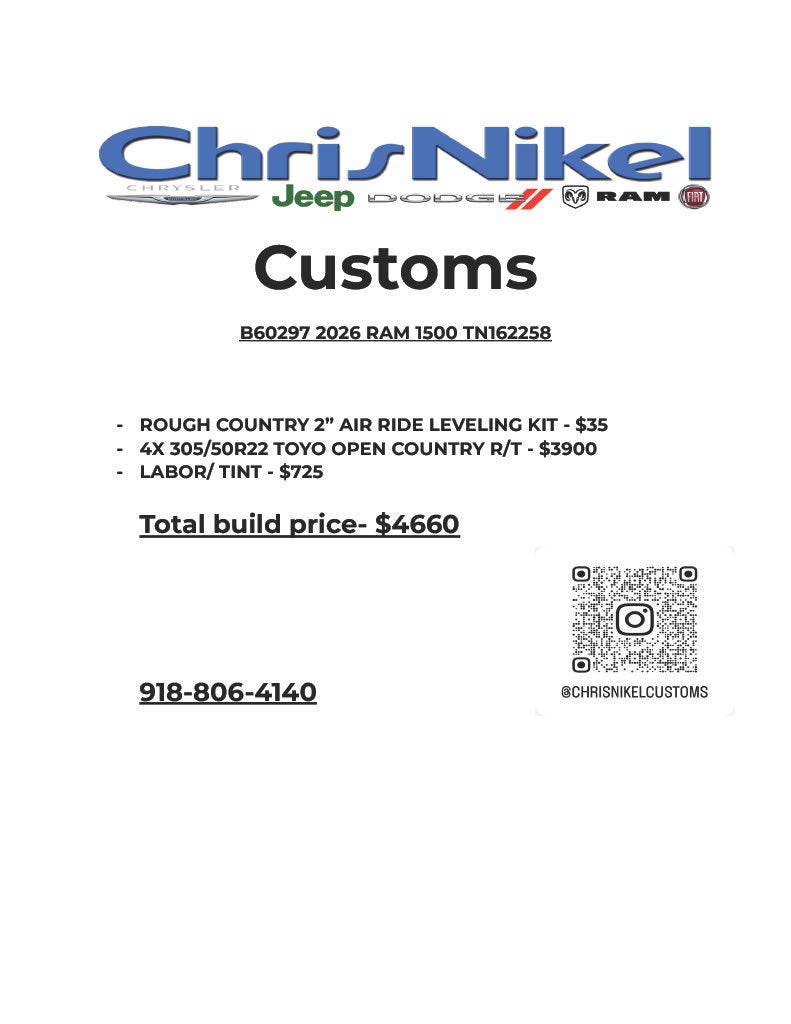 ChrisNikel
CHRYSLER Jeep DODGE RAM FIAT

Customs

B60297 2026 RAM 1500 TN162258

- ROUGH COUNTRY 2" AIR RIDE LEVELING KIT - $35
- 4X 305/50R22 TOYO OPEN COUNTRY R/T - $3900
- LABOR/ TINT - $725

Total build price- $4660

918-806-4140

@CHRISNIKELCUSTOMS